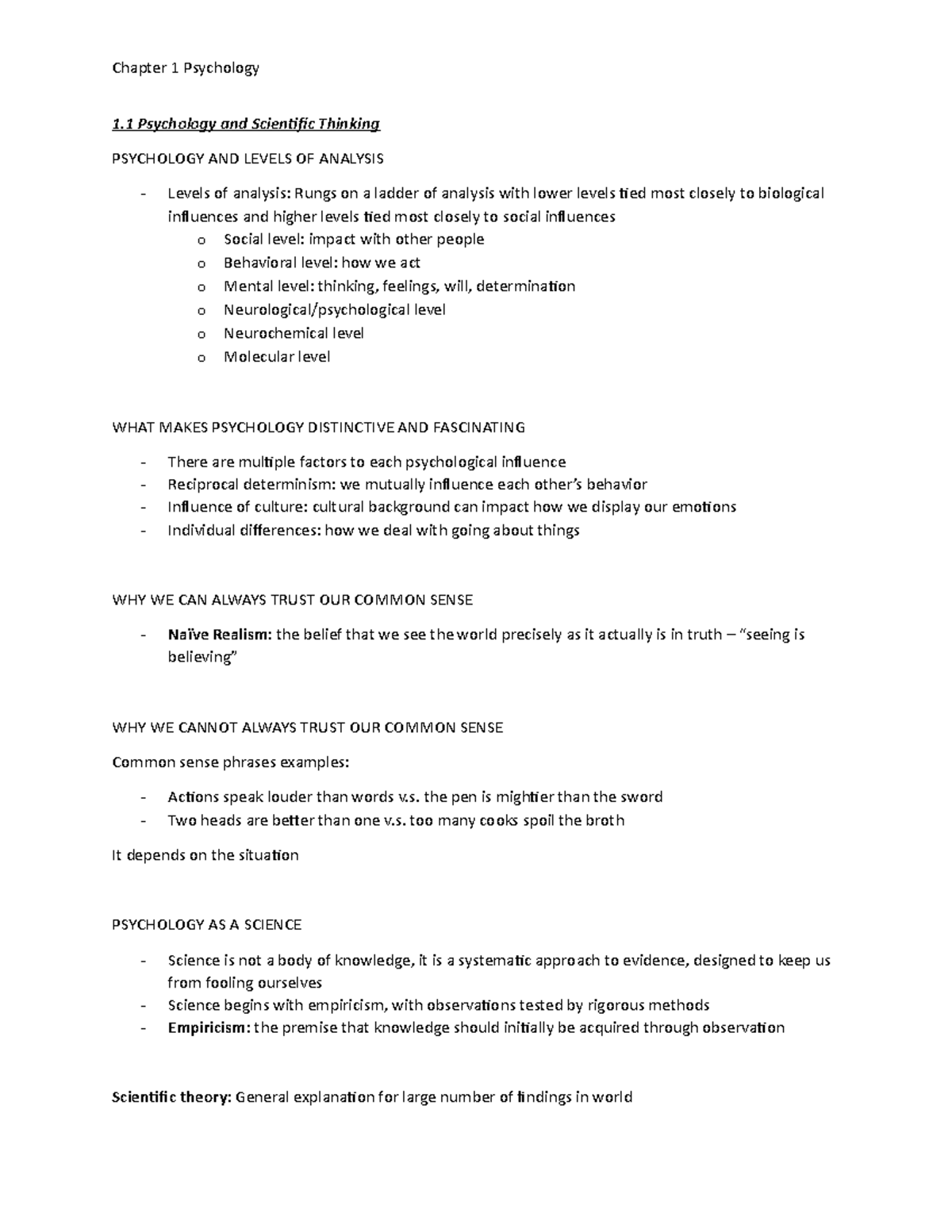 Chapter 1 Psychology

1.1 Psychology and Scientific Thinking

PSYCHOLOGY AND LEVELS OF ANALYSIS

- Levels of analysis: Rungs on a ladder of analysis with lower levels tied most closely to biological influences and higher levels tied most closely to social influences
o Social level: impact with other people
o Behavioral level: how we act
o Mental level: thinking, feelings, will, determination
o Neurological/psychological level
o Neurochemical level
o Molecular level

WHAT MAKES PSYCHOLOGY DISTINCTIVE AND FASCINATING

- There are multiple factors to each psychological influence
- Reciprocal determinism: we mutually influence each other's behavior
- Influence of culture: cultural background can impact how we display our emotions
- Individual differences: how we deal with going about things

WHY WE CAN ALWAYS TRUST OUR COMMON SENSE

- Naïve Realism: the belief that we see the world precisely as it actually is in truth – "seeing is believing"

WHY WE CANNOT ALWAYS TRUST OUR COMMON SENSE

Common sense phrases examples:

- Actions speak louder than words v.s. the pen is mightier than the sword
- Two heads are better than one v.s. too many cooks spoil the broth

It depends on the situation

PSYCHOLOGY AS A SCIENCE

- Science is not a body of knowledge, it is a systematic approach to evidence, designed to keep us from fooling ourselves
- Science begins with empiricism, with observations tested by rigorous methods
- Empiricism: the premise that knowledge should initially be acquired through observation

Scientific theory: General explanation for large number of findings in world